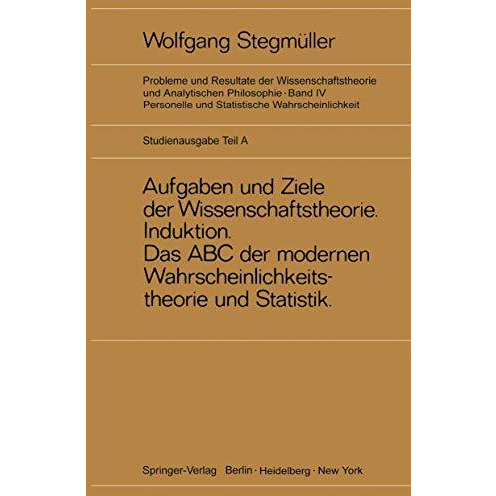 Wolfgang Stegmüller

Probleme und Resultate der Wissenschaftstheorie und Analytischen Philosophie · Band IV
Personelle und Statistische Wahrscheinlichkeit

Studienausgabe Teil A

Aufgaben und Ziele der Wissenschaftstheorie. Induktion. Das ABC der modernen Wahrscheinlichkeitstheorie und Statistik.

Springer-Verlag Berlin · Heidelberg · New York